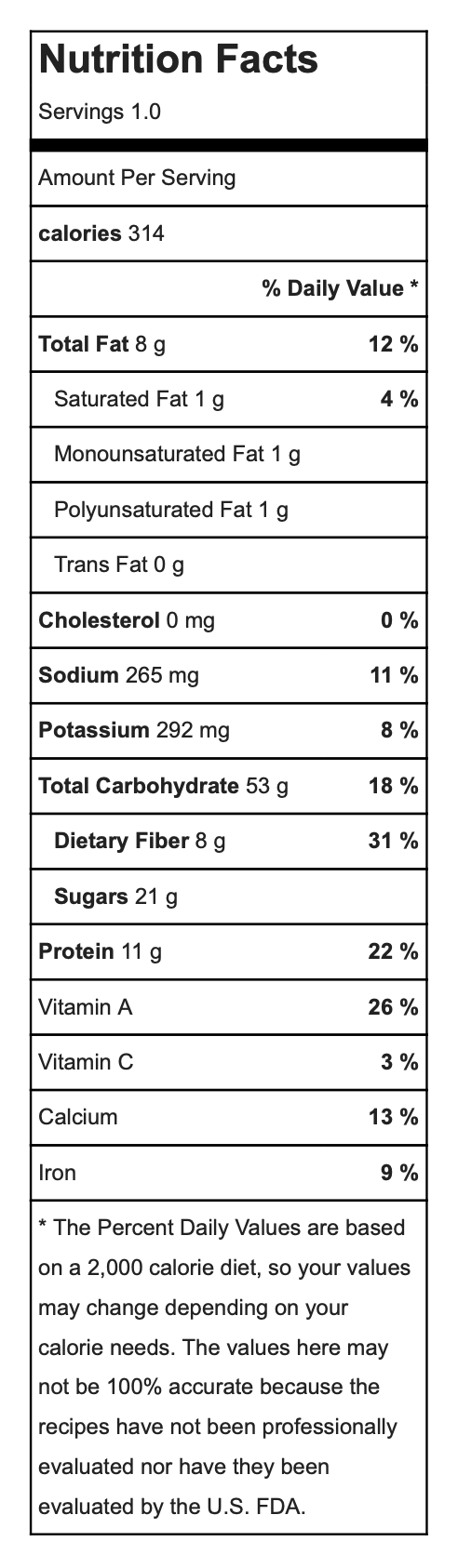 Nutrition Facts

Servings 1.0

Amount Per Serving

calories 314

% Daily Value *

Total Fat 8 g 12 %

Saturated Fat 1 g 4 %

Monounsaturated Fat 1 g

Polyunsaturated Fat 1 g

Trans Fat 0 g

Cholesterol 0 mg 0 %

Sodium 265 mg 11 %

Potassium 292 mg 8 %

Total Carbohydrate 53 g 18 %

Dietary Fiber 8 g 31 %

Sugars 21 g

Protein 11 g 22 %

Vitamin A 26 %

Vitamin C 3 %

Calcium 13 %

Iron 9 %

* The Percent Daily Values are based on a 2,000 calorie diet, so your values may change depending on your calorie needs. The values here may not be 100% accurate because the recipes have not been professionally evaluated nor have they been evaluated by the U.S. FDA.